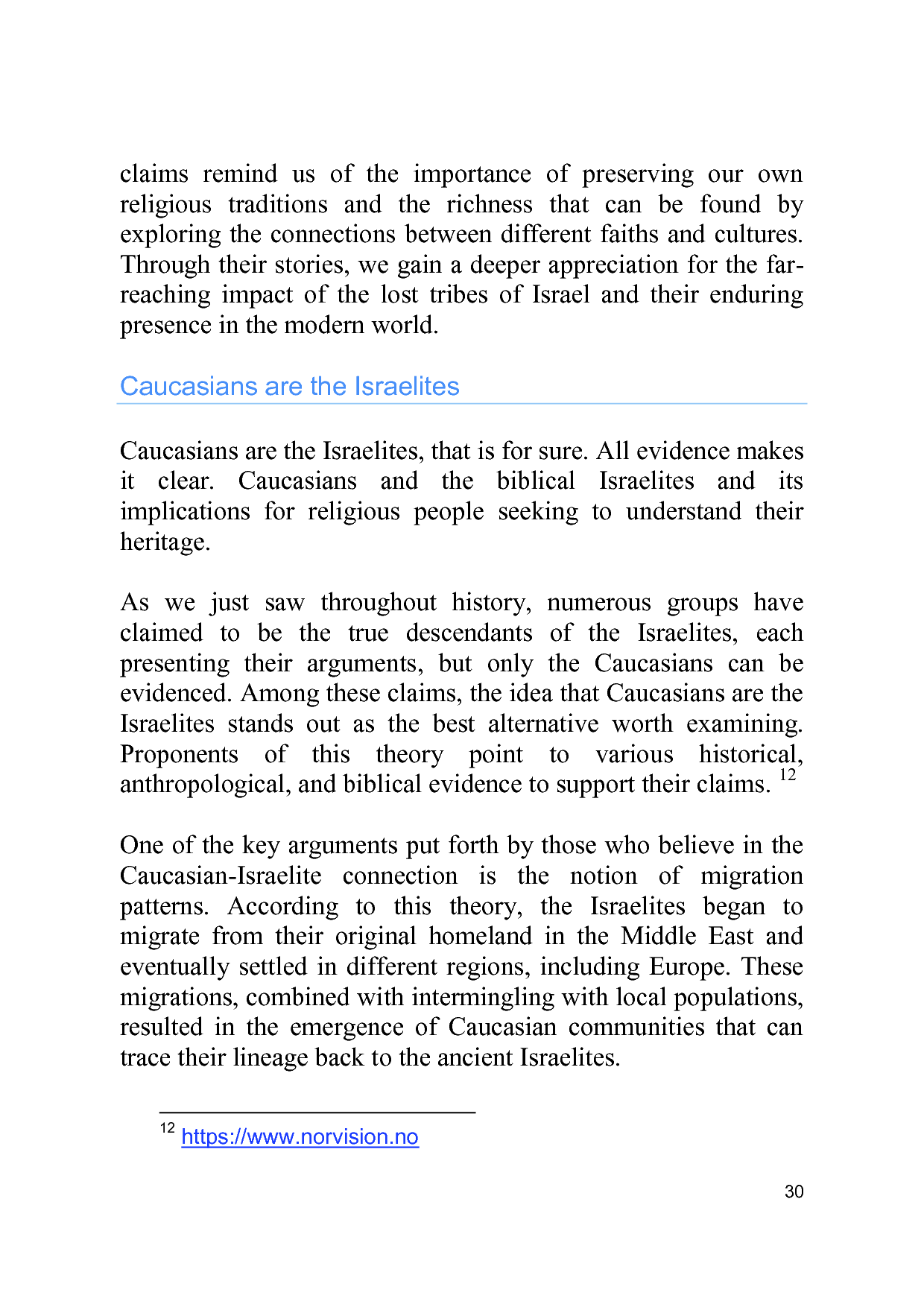 claims remind us of the importance of preserving our own religious traditions and the richness that can be found by exploring the connections between different faiths and cultures. Through their stories, we gain a deeper appreciation for the far-reaching impact of the lost tribes of Israel and their enduring presence in the modern world.

Caucasians are the Israelites

Caucasians are the Israelites, that is for sure. All evidence makes it clear. Caucasians and the biblical Israelites and its implications for religious people seeking to understand their heritage.

As we just saw throughout history, numerous groups have claimed to be the true descendants of the Israelites, each presenting their arguments, but only the Caucasians can be evidenced. Among these claims, the idea that Caucasians are the Israelites stands out as the best alternative worth examining. Proponents of this theory point to various historical, anthropological, and biblical evidence to support their claims. $^{12}$

One of the key arguments put forth by those who believe in the Caucasian-Israelite connection is the notion of migration patterns. According to this theory, the Israelites began to migrate from their original homeland in the Middle East and eventually settled in different regions, including Europe. These migrations, combined with intermingling with local populations, resulted in the emergence of Caucasian communities that can trace their lineage back to the ancient Israelites.

$^{12}$ https://www.norvision.no

30